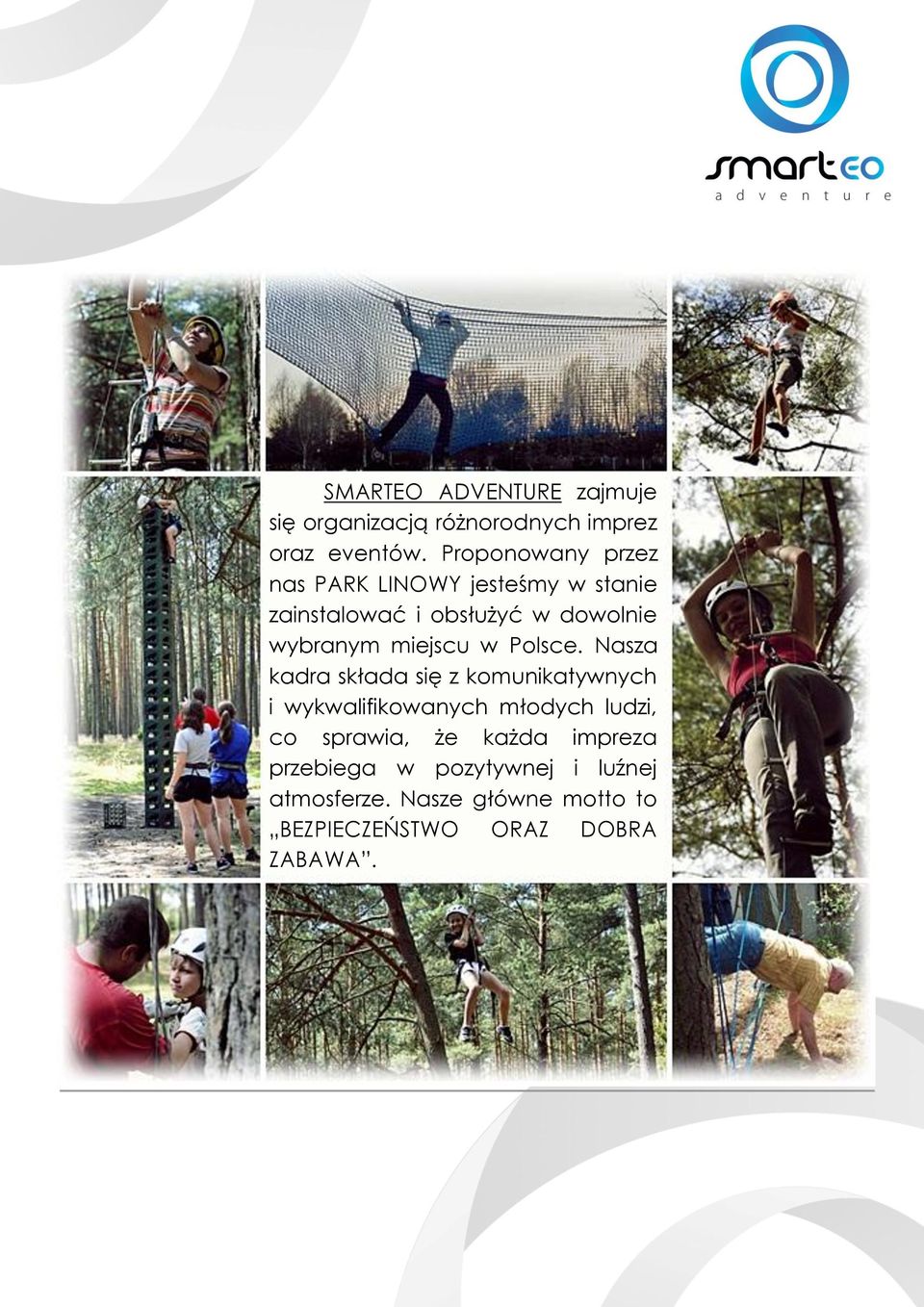 smarteo
adventure

SMARTEO ADVENTURE zajmuje się organizacją różnorodnych imprez oraz eventów. Proponowany przez nas PARK LINOWY jesteśmy w stanie zainstalować i obsłużyć w dowolnie wybranym miejscu w Polsce. Nasza kadra składa się z komunikatywnych i wykwalifikowanych młodych ludzi, co sprawia, że każda impreza przebiega w pozytywnej i luźnej atmosferze. Nasze główne motto to „BEZPIECZEŃSTWO ORAZ DOBRA ZABAWA”.